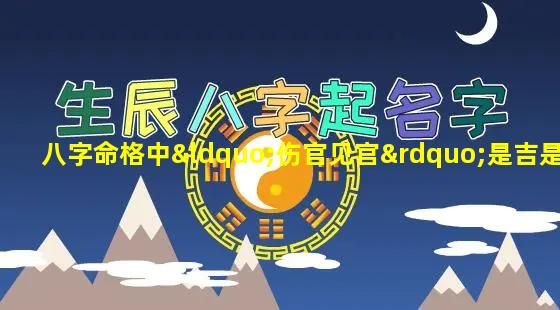 生辰八字起名字

八字命格中&ldquo;伤官见官&rdquo;是吉是